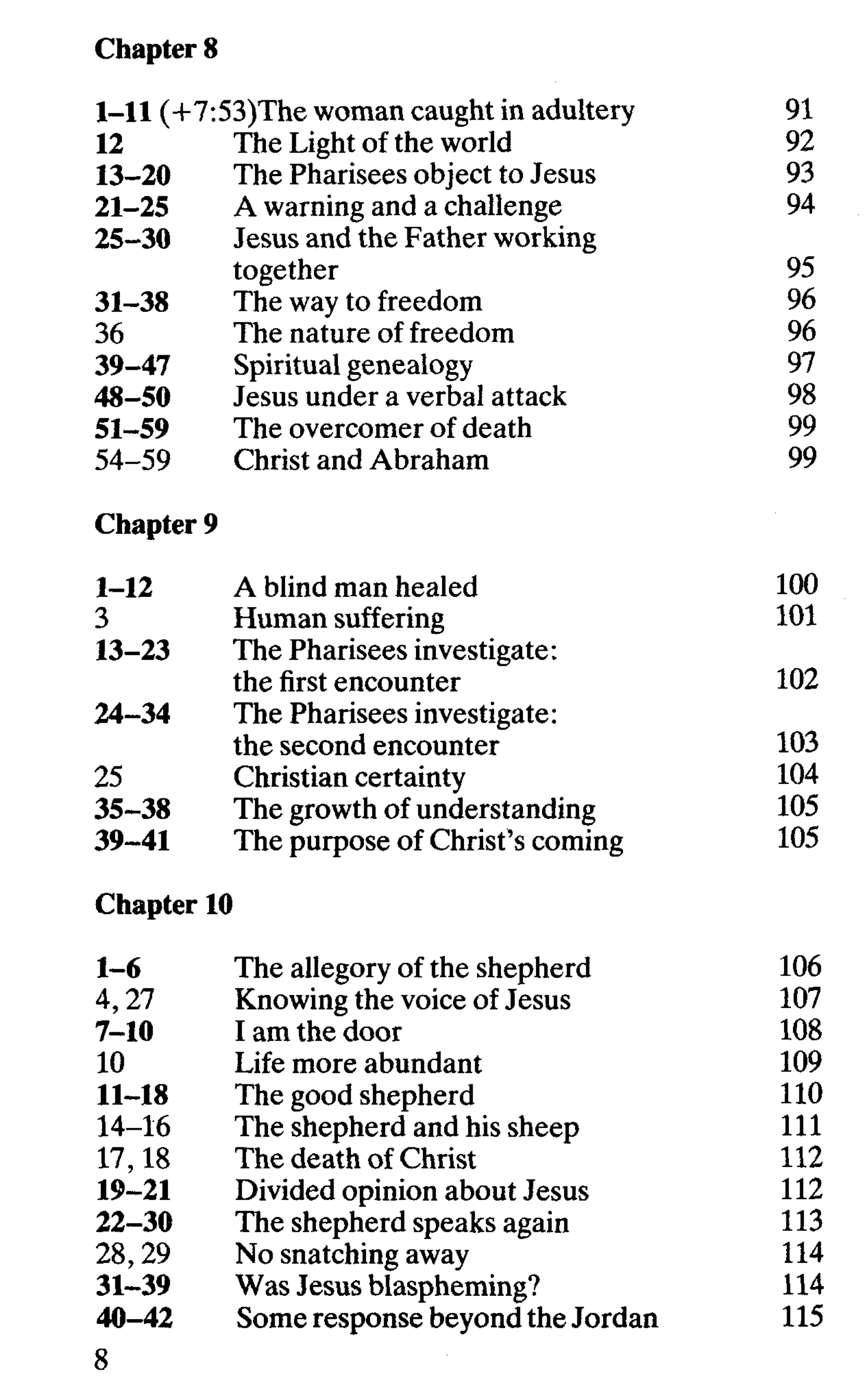 Chapter 8

| | | |
|---|---|---|
| 1–11 (+7:53) | The woman caught in adultery | 91 |
| 12 | The Light of the world | 92 |
| 13–20 | The Pharisees object to Jesus | 93 |
| 21–25 | A warning and a challenge | 94 |
| 25–30 | Jesus and the Father working together | 95 |
| 31–38 | The way to freedom | 96 |
| 36 | The nature of freedom | 96 |
| 39–47 | Spiritual genealogy | 97 |
| 48–50 | Jesus under a verbal attack | 98 |
| 51–59 | The overcomer of death | 99 |
| 54–59 | Christ and Abraham | 99 |

Chapter 9

| | | |
|---|---|---|
| 1–12 | A blind man healed | 100 |
| 3 | Human suffering | 101 |
| 13–23 | The Pharisees investigate: the first encounter | 102 |
| 24–34 | The Pharisees investigate: the second encounter | 103 |
| 25 | Christian certainty | 104 |
| 35–38 | The growth of understanding | 105 |
| 39–41 | The purpose of Christ's coming | 105 |

Chapter 10

| | | |
|---|---|---|
| 1–6 | The allegory of the shepherd | 106 |
| 4, 27 | Knowing the voice of Jesus | 107 |
| 7–10 | I am the door | 108 |
| 10 | Life more abundant | 109 |
| 11–18 | The good shepherd | 110 |
| 14–16 | The shepherd and his sheep | 111 |
| 17, 18 | The death of Christ | 112 |
| 19–21 | Divided opinion about Jesus | 112 |
| 22–30 | The shepherd speaks again | 113 |
| 28, 29 | No snatching away | 114 |
| 31–39 | Was Jesus blaspheming? | 114 |
| 40–42 | Some response beyond the Jordan | 115 |

8